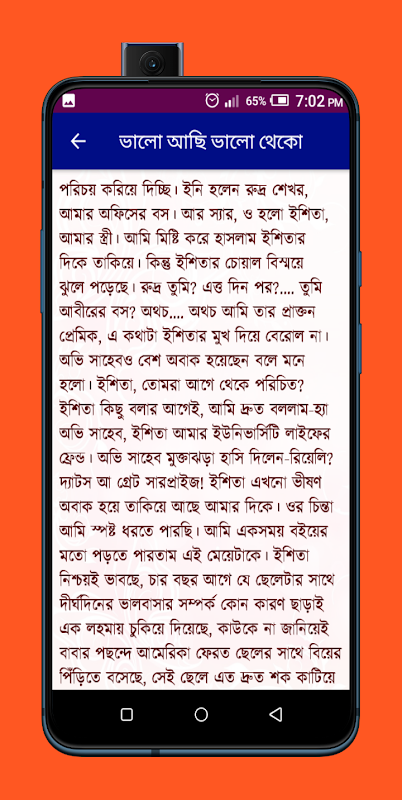 65% 7:02 PM

ভালো আছি ভালো থেকো

পরিচয় করিয়ে দিচ্ছি। ইনি হলেন রুদ্র শেখর, আমার অফিসের বস। আর স্যার, ও হলো ইশিতা, আমার স্ত্রী। আমি মিষ্টি করে হাসলাম ইশিতার দিকে তাকিয়ে। কিন্তু ইশিতার চোয়াল বিস্ময়ে ঝুলে পড়েছে। রুদ্র তুমি? এত্ত দিন পর?.... তুমি আবীরের বস? অথচ.... অথচ আমি তার প্রাক্তন প্রেমিক, এ কথাটা ইশিতার মুখ দিয়ে বেরোল না। অভি সাহেবও বেশ অবাক হয়েছেন বলে মনে হলো। ইশিতা, তোমরা আগে থেকে পরিচিত? ইশিতা কিছু বলার আগেই, আমি দ্রুত বললাম-হ্যা অভি সাহেব, ইশিতা আমার ইউনিভার্সিটি লাইফের ফ্রেন্ড। অভি সাহেব মুক্তাঝড়া হাসি দিলেন-রিয়েলি? দ্যাটস আ গ্রেট সারপ্রাইজ! ইশিতা এখনো ভীষণ অবাক হয়ে তাকিয়ে আছে আমার দিকে। ওর চিন্তা আমি স্পষ্ট ধরতে পারছি। আমি একসময় বইয়ের মতো পড়তে পারতাম এই মেয়েটাকে। ইশিতা নিশ্চয়ই ভাবছে, চার বছর আগে যে ছেলেটার সাথে দীর্ঘদিনের ভালবাসার সম্পর্ক কোন কারণ ছাড়াই এক লহমায় চুকিয়ে দিয়েছে, কাউকে না জানিয়েই বাবার পছন্দে আমেরিকা ফেরত ছেলের সাথে বিয়ের পিঁড়িতে বসেছে, সেই ছেলে এত দ্রুত শক কাটিয়ে